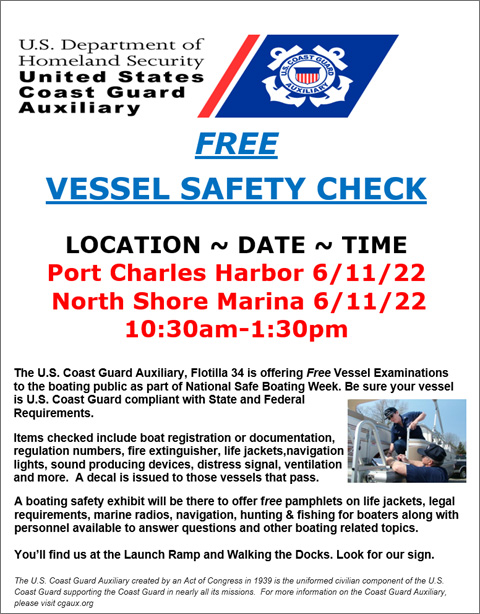 U.S. Department of Homeland Security
United States Coast Guard Auxiliary

U.S. COAST GUARD AUXILIARY

FREE

VESSEL SAFETY CHECK

LOCATION ~ DATE ~ TIME
Port Charles Harbor 6/11/22
North Shore Marina 6/11/22
10:30am-1:30pm

The U.S. Coast Guard Auxiliary, Flotilla 34 is offering Free Vessel Examinations to the boating public as part of National Safe Boating Week. Be sure your vessel is U.S. Coast Guard compliant with State and Federal Requirements.

Items checked include boat registration or documentation, regulation numbers, fire extinguisher, life jackets,navigation lights, sound producing devices, distress signal, ventilation and more. A decal is issued to those vessels that pass.

A boating safety exhibit will be there to offer free pamphlets on life jackets, legal requirements, marine radios, navigation, hunting & fishing for boaters along with personnel available to answer questions and other boating related topics.

You'll find us at the Launch Ramp and Walking the Docks. Look for our sign.

The U.S. Coast Guard Auxiliary created by an Act of Congress in 1939 is the uniformed civilian component of the U.S. Coast Guard supporting the Coast Guard in nearly all its missions. For more information on the Coast Guard Auxiliary, please visit cgaux.org